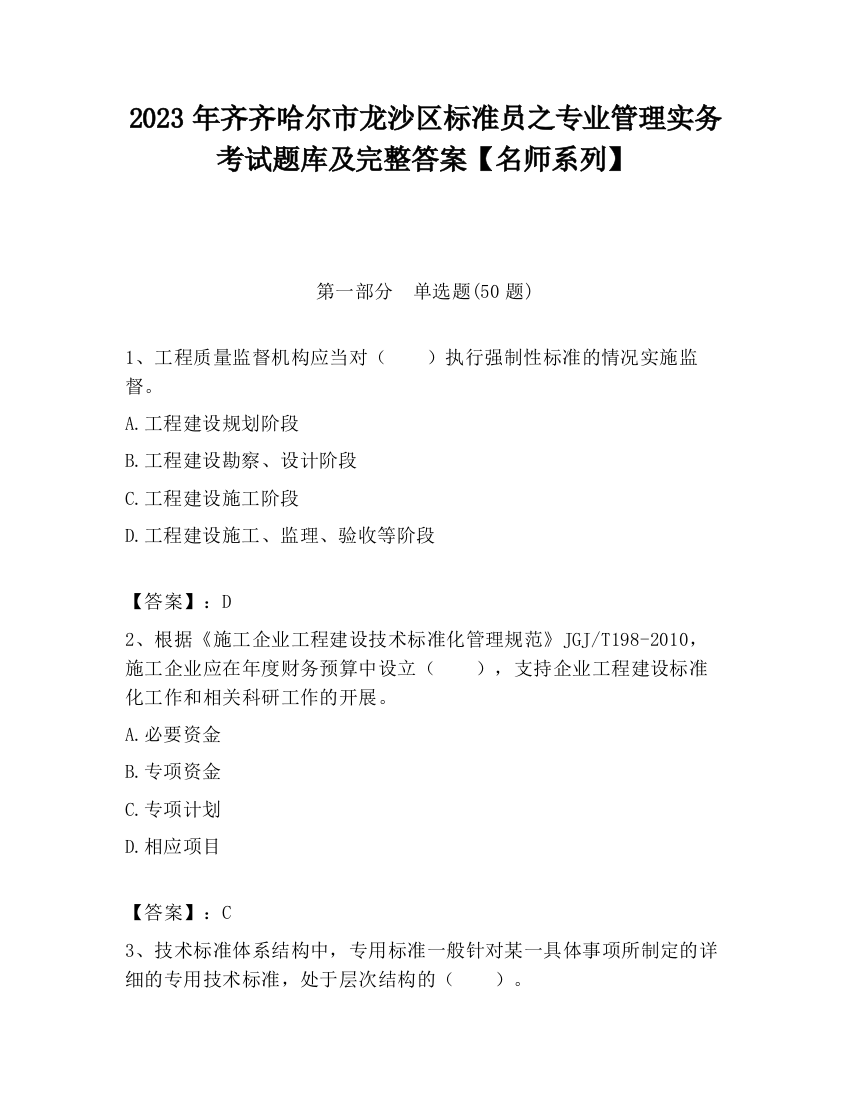 2023 年齐齐哈尔市龙沙区标准员之专业管理实务考试题库及完整答案【名师系列】

第一部分　单选题(50 题)

1、工程质量监督机构应当对（　　）执行强制性标准的情况实施监督。

A.工程建设规划阶段

B.工程建设勘察、设计阶段

C.工程建设施工阶段

D.工程建设施工、监理、验收等阶段

【答案】：D

2、根据《施工企业工程建设技术标准化管理规范》JGJ/T198-2010，施工企业应在年度财务预算中设立（　　），支持企业工程建设标准化工作和相关科研工作的开展。

A.必要资金

B.专项资金

C.专项计划

D.相应项目

【答案】：C

3、技术标准体系结构中，专用标准一般针对某一具体事项所制定的详细的专用技术标准，处于层次结构的（　　）。